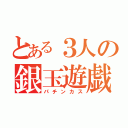 とある３人の
銀玉遊戯
パチンカス